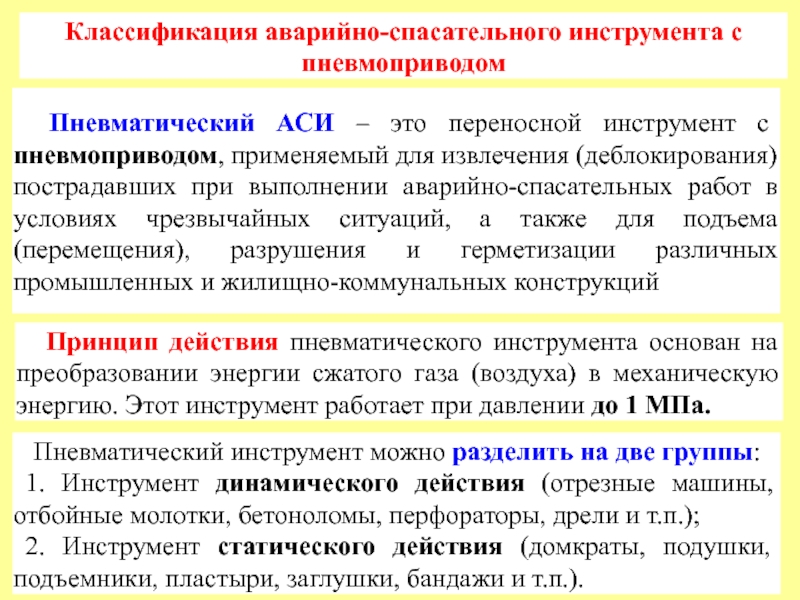 Классификация аварийно-спасательного инструмента с пневмоприводом

Пневматический АСИ – это переносной инструмент с пневмоприводом, применяемый для извлечения (деблокирования) пострадавших при выполнении аварийно-спасательных работ в условиях чрезвычайных ситуаций, а также для подъема (перемещения), разрушения и герметизации различных промышленных и жилищно-коммунальных конструкций

Принцип действия пневматического инструмента основан на преобразовании энергии сжатого газа (воздуха) в механическую энергию. Этот инструмент работает при давлении до 1 МПа.

Пневматический инструмент можно разделить на две группы:
1. Инструмент динамического действия (отрезные машины, отбойные молотки, бетоноломы, перфораторы, дрели и т.п.);
2. Инструмент статического действия (домкраты, подушки, подъемники, пластыри, заглушки, бандажи и т.п.).